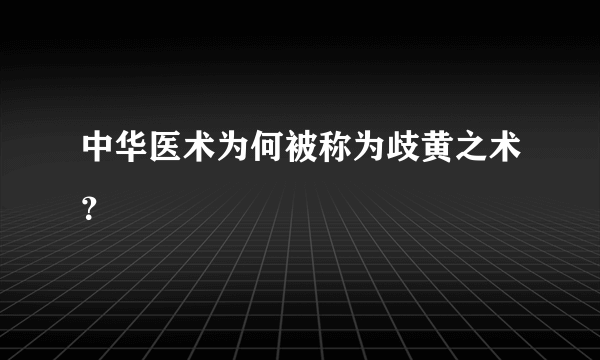 中华医术为何被称为歧黄之术?